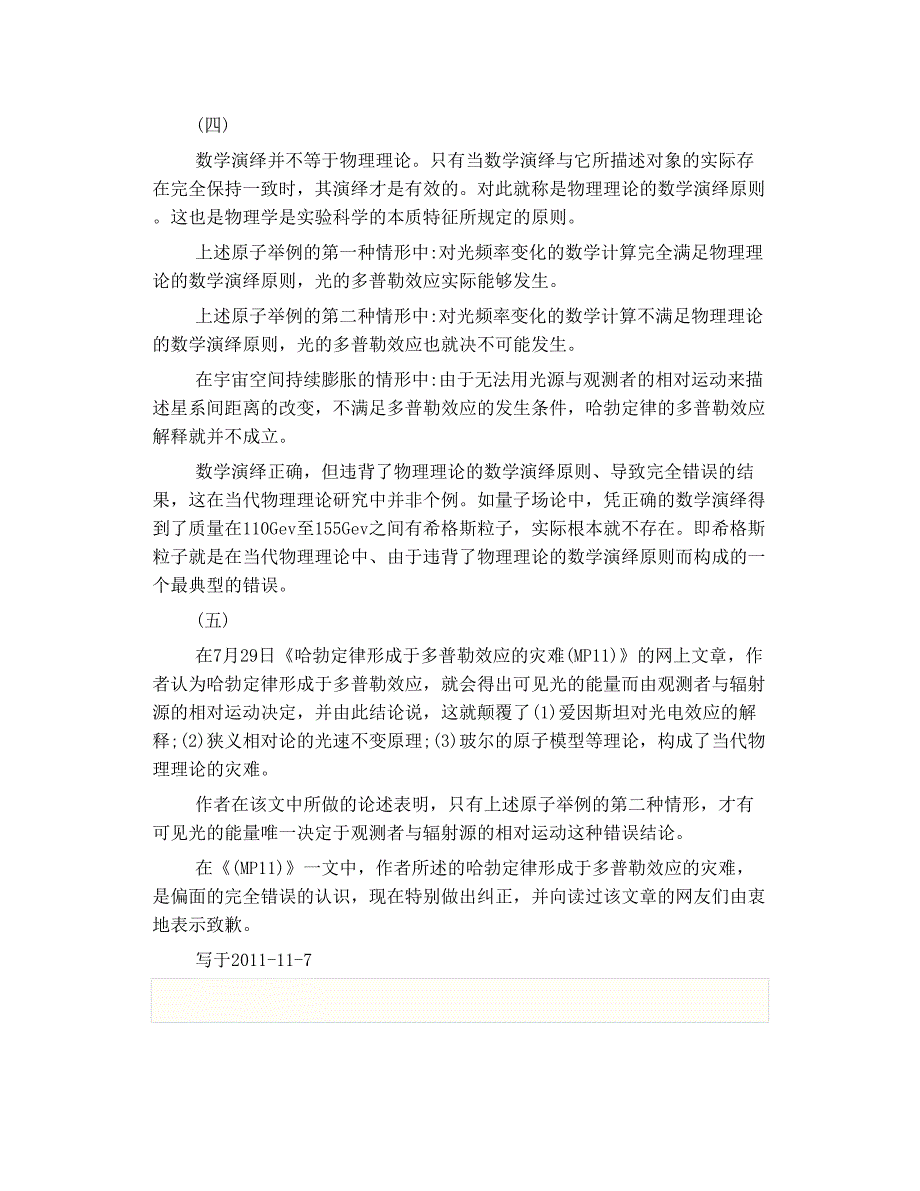 （四）

数学演绎并不等于物理理论。只有当数学演绎与它所描述对象的实际存在完全保持一致时，其演绎才是有效的。对此就称是物理理论的数学演绎原则。这也是物理学是实验科学的本质特征所规定的原则。

上述原子举例的第一种情形中:对光频率变化的数学计算完全满足物理理论的数学演绎原则，光的多普勒效应实际能够发生。

上述原子举例的第二种情形中:对光频率变化的数学计算不满足物理理论的数学演绎原则，光的多普勒效应也就决不可能发生。

在宇宙空间持续膨胀的情形中:由于无法用光源与观测者的相对运动来描述星系间距离的改变，不满足多普勒效应的发生条件，哈勃定律的多普勒效应解释就并不成立。

数学演绎正确，但违背了物理理论的数学演绎原则、导致完全错误的结果，这在当代物理理论研究中并非个例。如量子场论中，凭正确的数学演绎得到了质量在110Gev至155Gev之间有希格斯粒子，实际根本就不存在。即希格斯粒子就是在当代物理理论中、由于违背了物理理论的数学演绎原则而构成的一个最典型的错误。

（五）

在7月29日《哈勃定律形成于多普勒效应的灾难(MP11)》的网上文章，作者认为哈勃定律形成于多普勒效应，就会得出可见光的能量而由观测者与辐射源的相对运动决定，并由此结论说，这就颠覆了(1)爱因斯坦对光电效应的解释;(2)狭义相对论的光速不变原理;(3)玻尔的原子模型等理论，构成了当代物理理论的灾难。

作者在该文中所做的论述表明，只有上述原子举例的第二种情形，才有可见光的能量唯一决定于观测者与辐射源的相对运动这种错误结论。

在《(MP11)》一文中，作者所述的哈勃定律形成于多普勒效应的灾难，是偏面的完全错误的认识，现在特别做出纠正，并向读过该文章的网友们由衷地表示致歉。

写于2011-11-7